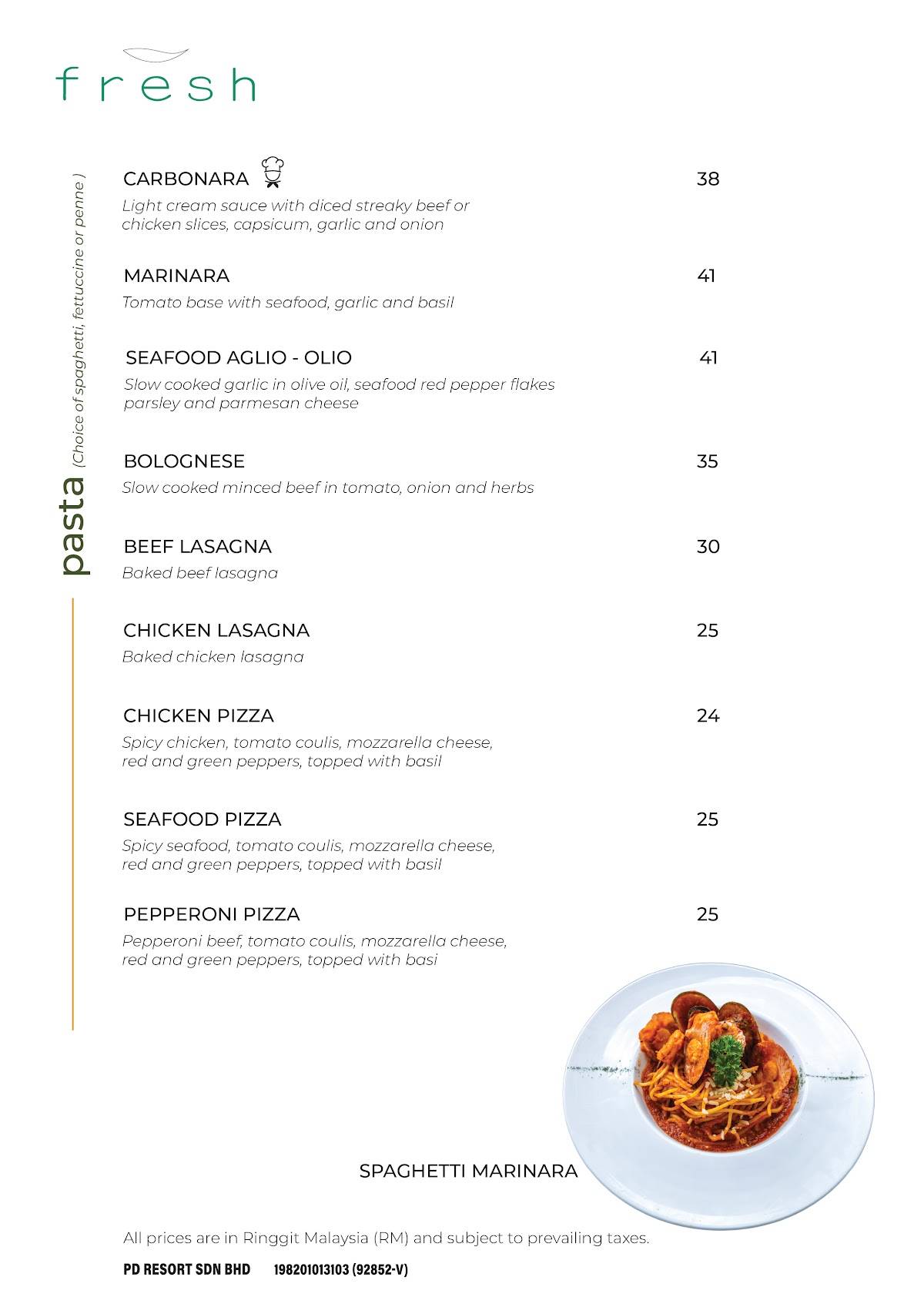 fresh

pasta (Choice of spaghetti, fettuccine or penne )

CARBONARA 38
Light cream sauce with diced streaky beef or chicken slices, capsicum, garlic and onion

MARINARA 41
Tomato base with seafood, garlic and basil

SEAFOOD AGLIO - OLIO 41
Slow cooked garlic in olive oil, seafood red pepper flakes parsley and parmesan cheese

BOLOGNESE 35
Slow cooked minced beef in tomato, onion and herbs

BEEF LASAGNA 30
Baked beef lasagna

CHICKEN LASAGNA 25
Baked chicken lasagna

CHICKEN PIZZA 24
Spicy chicken, tomato coulis, mozzarella cheese, red and green peppers, topped with basil

SEAFOOD PIZZA 25
Spicy seafood, tomato coulis, mozzarella cheese, red and green peppers, topped with basil

PEPPERONI PIZZA 25
Pepperoni beef, tomato coulis, mozzarella cheese, red and green peppers, topped with basi

SPAGHETTI MARINARA

All prices are in Ringgit Malaysia (RM) and subject to prevailing taxes.

PD RESORT SDN BHD 198201013103 (92852-V)